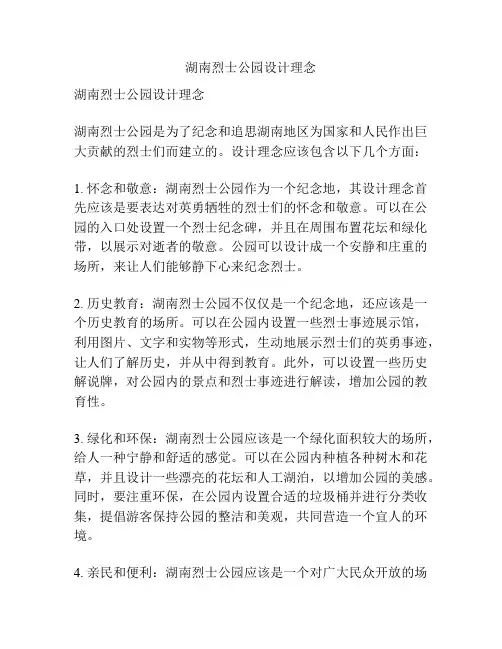 湖南烈士公园设计理念

湖南烈士公园设计理念

湖南烈士公园是为了纪念和追思湖南地区为国家和人民作出巨大贡献的烈士们而建立的。设计理念应该包含以下几个方面：

1. 怀念和敬意：湖南烈士公园作为一个纪念地，其设计理念首先应该是要表达对英勇牺牲的烈士们的怀念和敬意。可以在公园的入口处设置一个烈士纪念碑，并且在周围布置花坛和绿化带，以展示对逝者的敬意。公园可以设计成一个安静和庄重的场所，来让人们能够静下心来纪念烈士。

2. 历史教育：湖南烈士公园不仅仅是一个纪念地，还应该是一个历史教育的场所。可以在公园内设置一些烈士事迹展示馆，利用图片、文字和实物等形式，生动地展示烈士们的英勇事迹，让人们了解历史，并从中得到教育。此外，可以设置一些历史解说牌，对公园内的景点和烈士事迹进行解读，增加公园的教育性。

3. 绿化和环保：湖南烈士公园应该是一个绿化面积较大的场所，给人一种宁静和舒适的感觉。可以在公园内种植各种树木和花草，并且设计一些漂亮的花坛和人工湖泊，以增加公园的美感。同时，要注重环保，在公园内设置合适的垃圾桶并进行分类收集，提倡游客保持公园的整洁和美观，共同营造一个宜人的环境。

4. 亲民和便利：湖南烈士公园应该是一个对广大民众开放的场